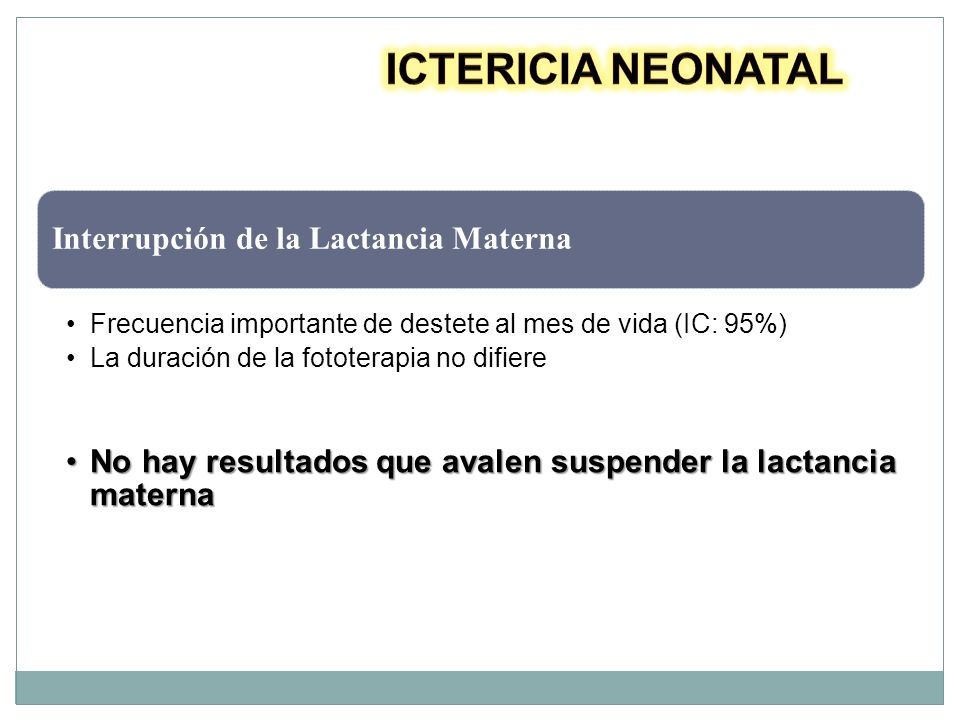 ICTERICIA NEONATAL

Interrupción de la Lactancia Materna

• Frecuencia importante de destete al mes de vida (IC: 95%)
• La duración de la fototerapia no difiere

• No hay resultados que avalen suspender la lactancia materna